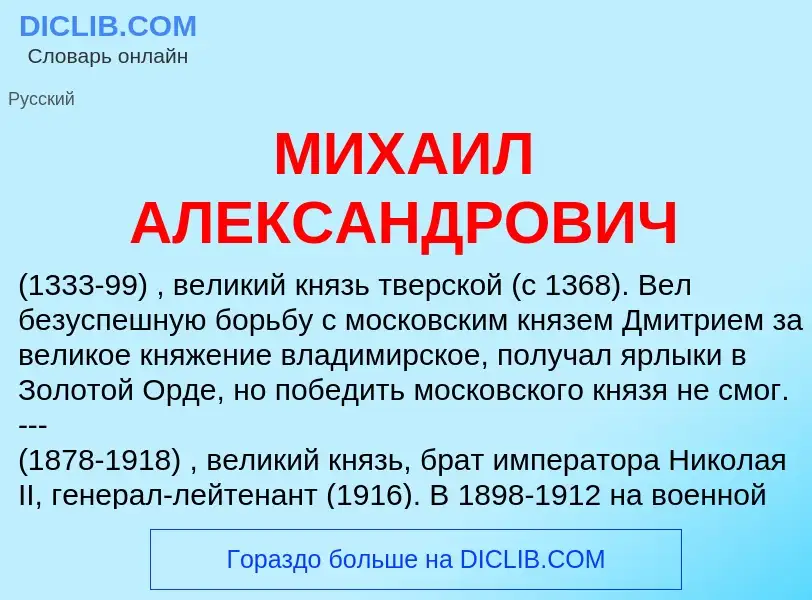 DICLIB.COM
Словарь онлайн

Русский

МИХАИЛ АЛЕКСАНДРОВИЧ

(1333-99) , великий князь тверской (с 1368). Вел безуспешную борьбу с московским князем Дмитрием за великое княжение владимирское, получал ярлыки в Золотой Орде, но победить московского князя не смог.
---
(1878-1918) , великий князь, брат императора Николая II, генерал-лейтенант (1916). В 1898-1912 на военной

Гораздо больше на DICLIB.COM